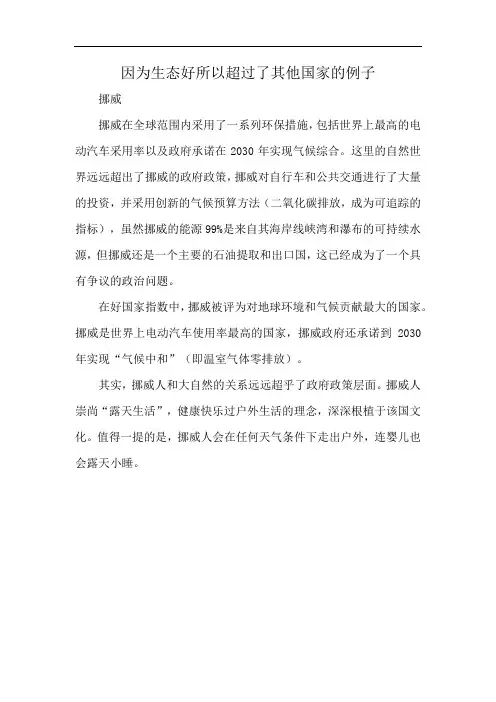 因为生态好所以超过了其他国家的例子

挪威

挪威在全球范围内采用了一系列环保措施，包括世界上最高的电动汽车采用率以及政府承诺在 2030 年实现气候综合。这里的自然世界远远超出了挪威的政府政策，挪威对自行车和公共交通进行了大量的投资，并采用创新的气候预算方法（二氧化碳排放，成为可追踪的指标），虽然挪威的能源 99%是来自其海岸线峡湾和瀑布的可持续水源，但挪威还是一个主要的石油提取和出口国，这已经成为了一个具有争议的政治问题。

在好国家指数中，挪威被评为对地球环境和气候贡献最大的国家。挪威是世界上电动汽车使用率最高的国家，挪威政府还承诺到 2030 年实现“气候中和”（即温室气体零排放）。

其实，挪威人和大自然的关系远远超乎了政府政策层面。挪威人崇尚“露天生活”，健康快乐过户外生活的理念，深深根植于该国文化。值得一提的是，挪威人会在任何天气条件下走出户外，连婴儿也会露天小睡。